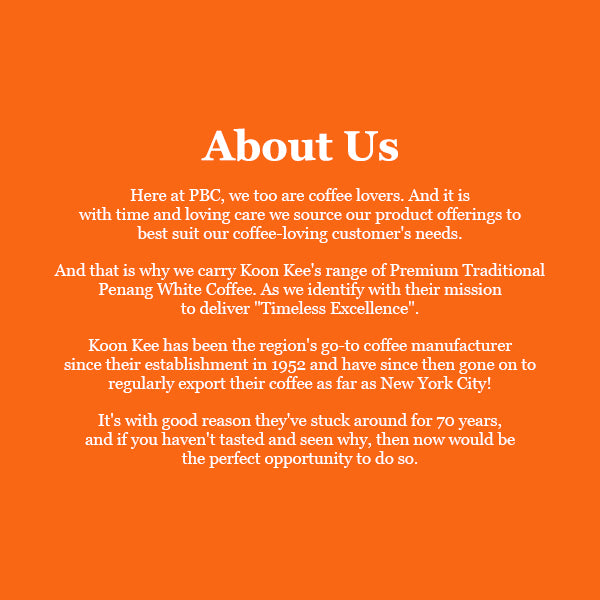 About Us

Here at PBC, we too are coffee lovers. And it is with time and loving care we source our product offerings to best suit our coffee-loving customer's needs.

And that is why we carry Koon Kee's range of Premium Traditional Penang White Coffee. As we identify with their mission to deliver "Timeless Excellence".

Koon Kee has been the region's go-to coffee manufacturer since their establishment in 1952 and have since then gone on to regularly export their coffee as far as New York City!

It's with good reason they've stuck around for 70 years, and if you haven't tasted and seen why, then now would be the perfect opportunity to do so.